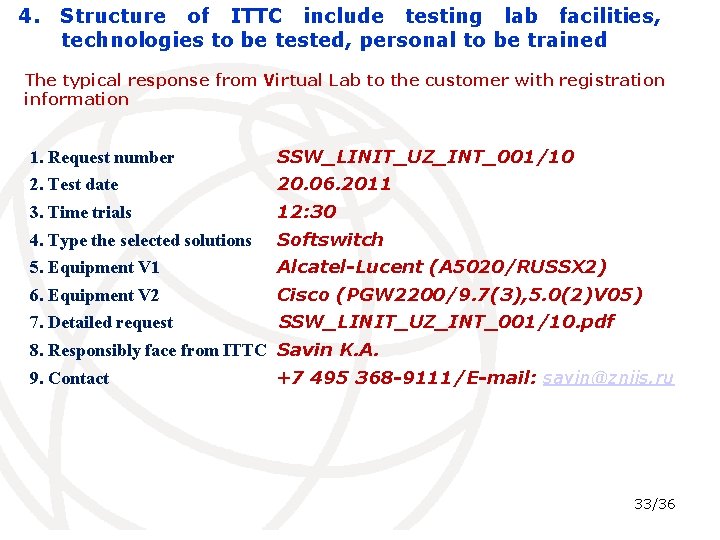 4. Structure of ITTC include testing lab facilities, technologies to be tested, personal to be trained

The typical response from Virtual Lab to the customer with registration information

1. Request number SSW_LINIT_UZ_INT_001/10
2. Test date 20.06.2011
3. Time trials 12:30
4. Type the selected solutions Softswitch
5. Equipment V1 Alcatel-Lucent (A5020/RUSSX2)
6. Equipment V2 Cisco (PGW2200/9.7(3),5.0(2)V05)
7. Detailed request SSW_LINIT_UZ_INT_001/10.pdf
8. Responsibly face from ITTC Savin K.A.
9. Contact +7 495 368-9111/E-mail: savin@zniis.ru

33/36